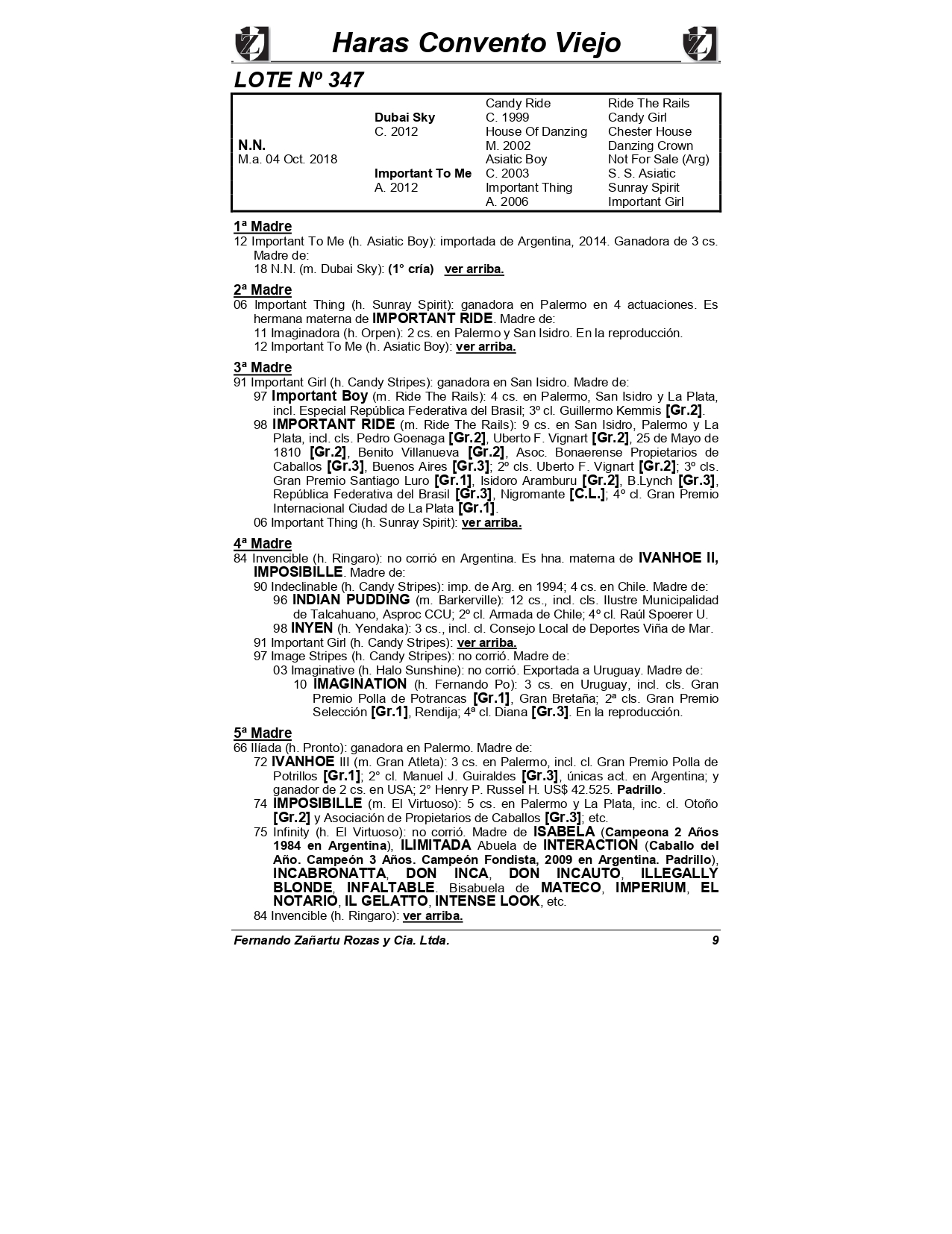 Haras Convento Viejo

LOTE Nº 347

| | | | |
|---|---|---|---|
| | | Candy Ride | Ride The Rails |
| | Dubai Sky | C. 1999 | Candy Girl |
| | C. 2012 | House Of Danzing | Chester House |
| N.N. | | M. 2002 | Danzing Crown |
| M.a. 04 Oct. 2018 | | Asiatic Boy | Not For Sale (Arg) |
| | Important To Me | C. 2003 | S. S. Asiatic |
| | A. 2012 | Important Thing | Sunray Spirit |
| | | A. 2006 | Important Girl |

1ª Madre
12 Important To Me (h. Asiatic Boy): importada de Argentina, 2014. Ganadora de 3 cs. Madre de:
18 N.N. (m. Dubai Sky): (1° cría) ver arriba.

2ª Madre
06 Important Thing (h. Sunray Spirit): ganadora en Palermo en 4 actuaciones. Es hermana materna de IMPORTANT RIDE. Madre de:
11 Imaginadora (h. Orpen): 2 cs. en Palermo y San Isidro. En la reproducción.
12 Important To Me (h. Asiatic Boy): ver arriba.

3ª Madre
91 Important Girl (h. Candy Stripes): ganadora en San Isidro. Madre de:
97 Important Boy (m. Ride The Rails): 4 cs. en Palermo, San Isidro y La Plata, incl. Especial República Federativa del Brasil; 3º cl. Guillermo Kemmis [Gr.2].
98 IMPORTANT RIDE (m. Ride The Rails): 9 cs. en San Isidro, Palermo y La Plata, incl. cls. Pedro Goenaga [Gr.2], Uberto F. Vignart [Gr.2], 25 de Mayo de 1810 [Gr.2], Benito Villanueva [Gr.2], Asoc. Bonaerense Propietarios de Caballos [Gr.3], Buenos Aires [Gr.3]; 2º cls. Uberto F. Vignart [Gr.2]; 3º cls. Gran Premio Santiago Luro [Gr.1], Isidoro Aramburu [Gr.2], B.Lynch [Gr.3], República Federativa del Brasil [Gr.3], Nigromante [C.L.]; 4º cl. Gran Premio Internacional Ciudad de La Plata [Gr.1].
06 Important Thing (h. Sunray Spirit): ver arriba.

4ª Madre
84 Invencible (h. Ringaro): no corrió en Argentina. Es hna. materna de IVANHOE II, IMPOSIBILLE. Madre de:
90 Indeclinable (h. Candy Stripes): imp. de Arg. en 1994; 4 cs. en Chile. Madre de:
96 INDIAN PUDDING (m. Barkerville): 12 cs., incl. cls. Ilustre Municipalidad de Talcahuano, Asproc CCU; 2º cl. Armada de Chile; 4º cl. Raúl Spoerer U.
98 INYEN (h. Yendaka): 3 cs., incl. cl. Consejo Local de Deportes Viña de Mar.
91 Important Girl (h. Candy Stripes): ver arriba.
97 Image Stripes (h. Candy Stripes): no corrió. Madre de:
03 Imaginative (h. Halo Sunshine): no corrió. Exportada a Uruguay. Madre de:
10 IMAGINATION (h. Fernando Po): 3 cs. en Uruguay, incl. cls. Gran Premio Polla de Potrancas [Gr.1], Gran Bretaña; 2ª cls. Gran Premio Selección [Gr.1], Rendija; 4ª cl. Diana [Gr.3]. En la reproducción.

5ª Madre
66 Ilíada (h. Pronto): ganadora en Palermo. Madre de:
72 IVANHOE III (m. Gran Atleta): 3 cs. en Palermo, incl. cl. Gran Premio Polla de Potrillos [Gr.1]; 2° cl. Manuel J. Guiraldes [Gr.3], únicas act. en Argentina; y ganador de 2 cs. en USA; 2° Henry P. Russel H. US$ 42.525. Padrillo.
74 IMPOSIBILLE (m. El Virtuoso): 5 cs. en Palermo y La Plata, inc. cl. Otoño [Gr.2] y Asociación de Propietarios de Caballos [Gr.3]; etc.
75 Infinity (h. El Virtuoso): no corrió. Madre de ISABELA (Campeona 2 Años 1984 en Argentina), ILIMITADA Abuela de INTERACTION (Caballo del Año. Campeón 3 Años. Campeón Fondista, 2009 en Argentina. Padrillo), INCABRONATTA, DON INCA, DON INCAUTO, ILLEGALLY BLONDE, INFALTABLE. Bisabuela de MATECO, IMPERIUM, EL NOTARIO, IL GELATTO, INTENSE LOOK, etc.
84 Invencible (h. Ringaro): ver arriba.

Fernando Zañartu Rozas y Cia. Ltda. 9